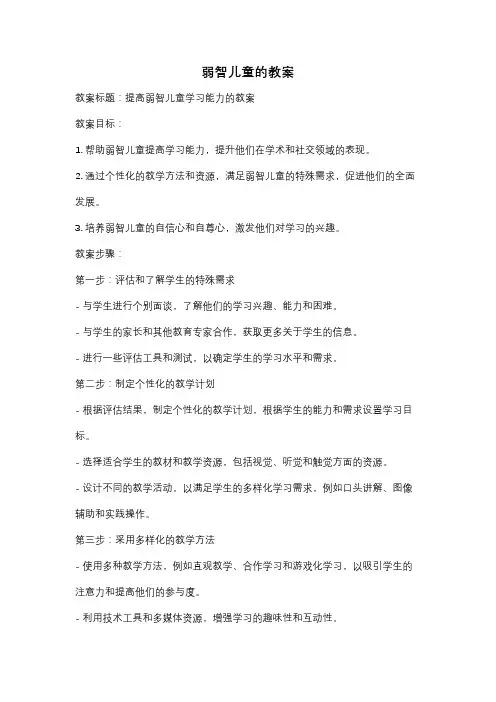 弱智儿童的教案

教案标题：提高弱智儿童学习能力的教案

教案目标：

1. 帮助弱智儿童提高学习能力，提升他们在学术和社交领域的表现。

2. 通过个性化的教学方法和资源，满足弱智儿童的特殊需求，促进他们的全面发展。

3. 培养弱智儿童的自信心和自尊心，激发他们对学习的兴趣。

教案步骤：

第一步：评估和了解学生的特殊需求

- 与学生进行个别面谈，了解他们的学习兴趣、能力和困难。

- 与学生的家长和其他教育专家合作，获取更多关于学生的信息。

- 进行一些评估工具和测试，以确定学生的学习水平和需求。

第二步：制定个性化的教学计划

- 根据评估结果，制定个性化的教学计划，根据学生的能力和需求设置学习目标。

- 选择适合学生的教材和教学资源，包括视觉、听觉和触觉方面的资源。

- 设计不同的教学活动，以满足学生的多样化学习需求，例如口头讲解、图像辅助和实践操作。

第三步：采用多样化的教学方法

- 使用多种教学方法，例如直观教学、合作学习和游戏化学习，以吸引学生的注意力和提高他们的参与度。

- 利用技术工具和多媒体资源，增强学习的趣味性和互动性。